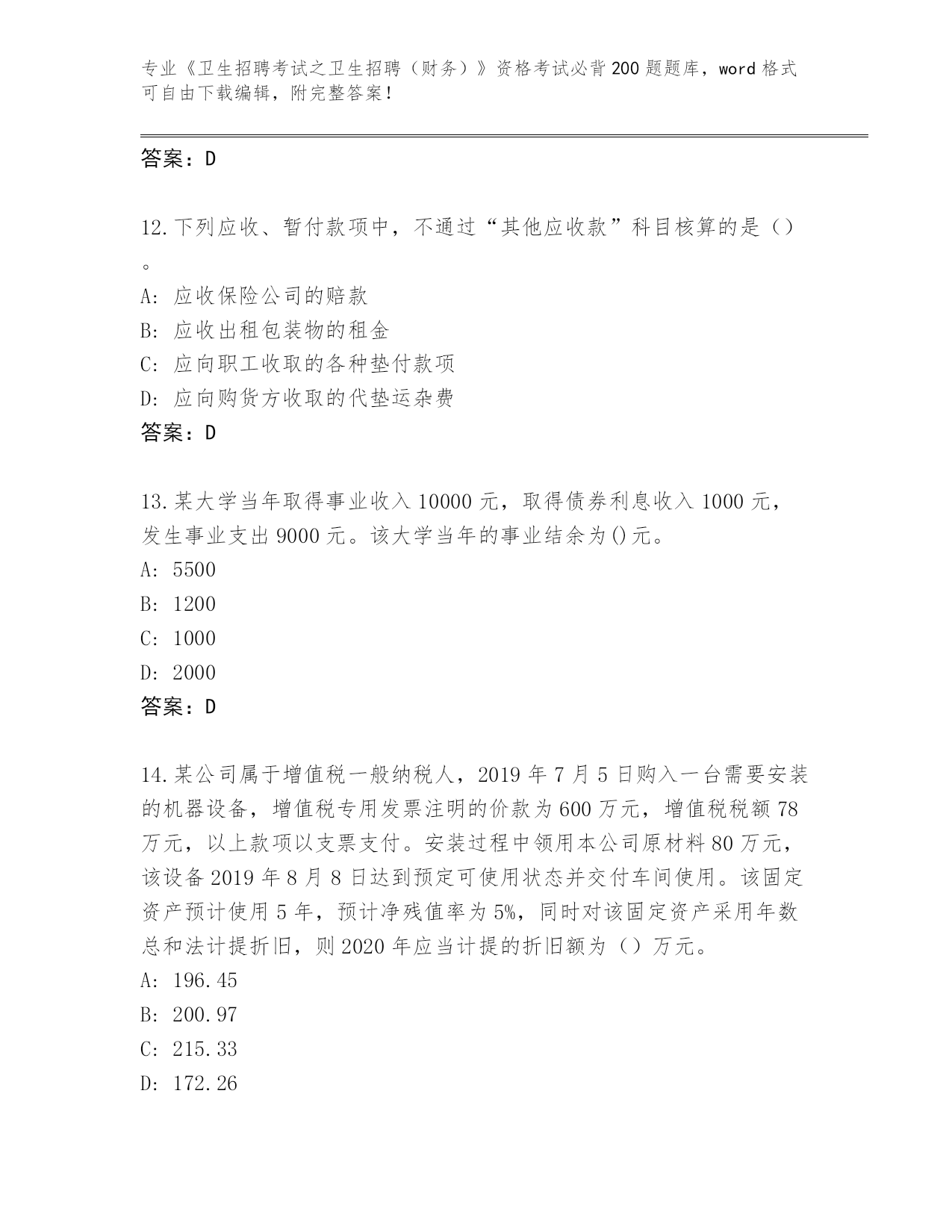 专业《卫生招聘考试之卫生招聘（财务）》资格考试必背200题题库，word格式可自由下载编辑，附完整答案！

答案：D

12.下列应收、暂付款项中，不通过“其他应收款”科目核算的是（）。

A: 应收保险公司的赔款

B: 应收出租包装物的租金

C: 应向职工收取的各种垫付款项

D: 应向购货方收取的代垫运杂费

答案：D

13.某大学当年取得事业收入10000元，取得债券利息收入1000元，发生事业支出9000元。该大学当年的事业结余为()元。

A: 5500

B: 1200

C: 1000

D: 2000

答案：D

14.某公司属于增值税一般纳税人，2019年7月5日购入一台需要安装的机器设备，增值税专用发票注明的价款为600万元，增值税税额78万元，以上款项以支票支付。安装过程中领用本公司原材料80万元，该设备2019年8月8日达到预定可使用状态并交付车间使用。该固定资产预计使用5年，预计净残值率为5%，同时对该固定资产采用年数总和法计提折旧，则2020年应当计提的折旧额为（）万元。

A: 196.45

B: 200.97

C: 215.33

D: 172.26